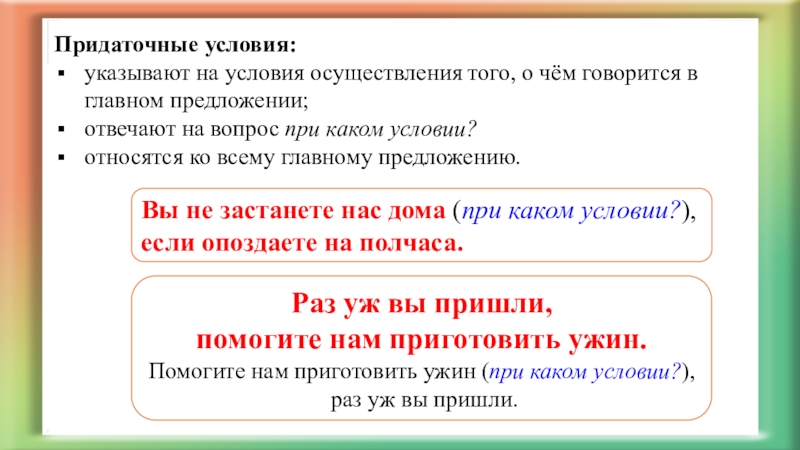 Придаточные условия:
• указывают на условия осуществления того, о чём говорится в главном предложении;
• отвечают на вопрос при каком условии?
• относятся ко всему главному предложению.

Вы не застанете нас дома (при каком условии?), если опоздаете на полчаса.

Раз уж вы пришли,
помогите нам приготовить ужин.
Помогите нам приготовить ужин (при каком условии?),
раз уж вы пришли.